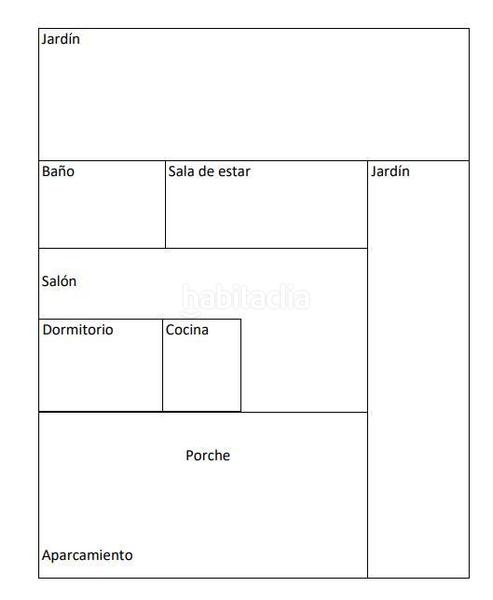 Jardín

Baño

Sala de estar

Jardín

Salón

habitaclia

Dormitorio

Cocina

Porche

Aparcamiento